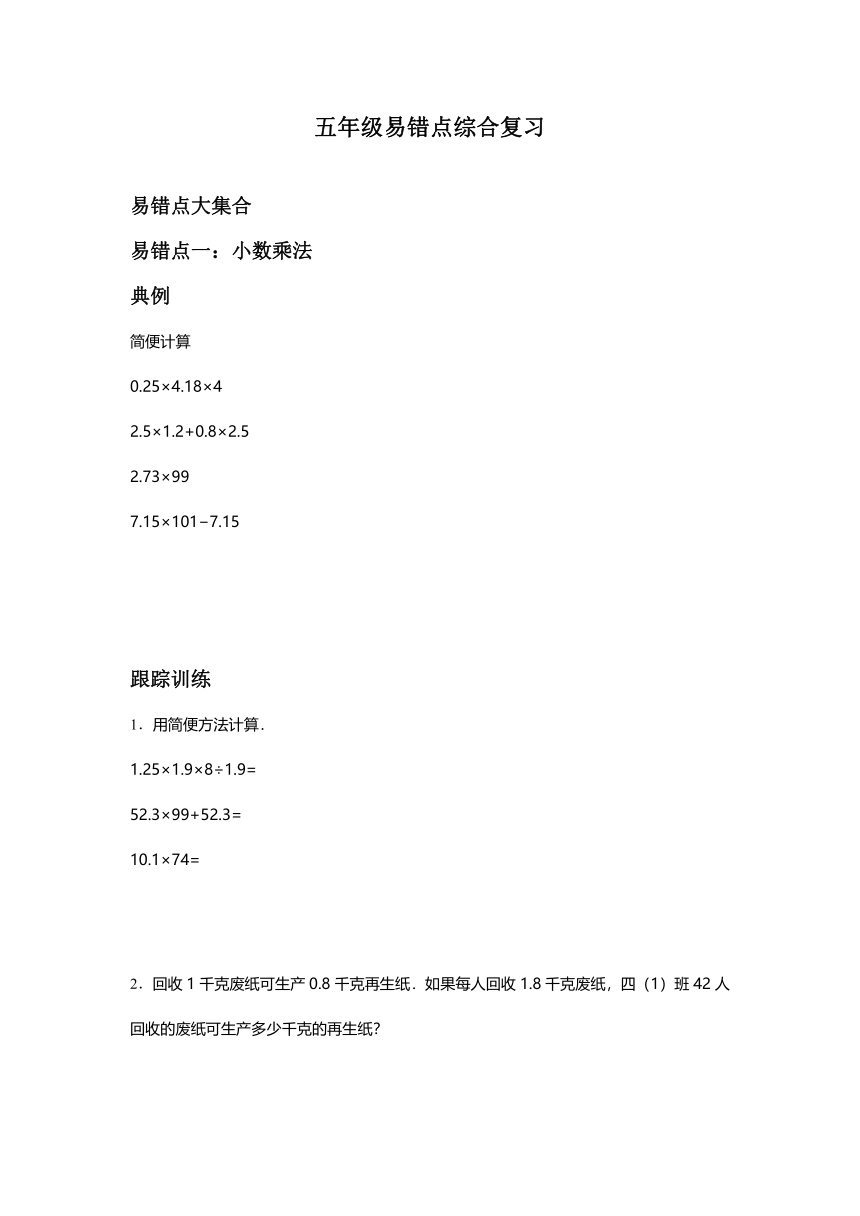 五年级易错点综合复习

易错点大集合

易错点一：小数乘法

典例

简便计算

$0.25\times4.18\times4$

$2.5\times1.2+0.8\times2.5$

$2.73\times99$

$7.15\times101-7.15$

跟踪训练

1．用简便方法计算．

$1.25\times1.9\times8\div1.9=$

$52.3\times99+52.3=$

$10.1\times74=$

2．回收 1 千克废纸可生产 0.8 千克再生纸．如果每人回收 1.8 千克废纸，四（1）班 42 人回收的废纸可生产多少千克的再生纸？